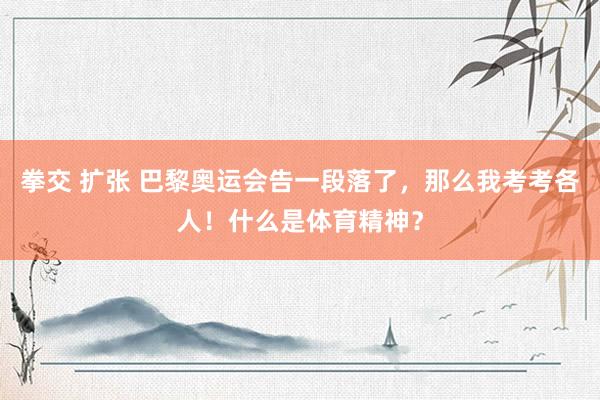 拳交 扩张 巴黎奥运会告一段落了，那么我考考各人！什么是体育精神？